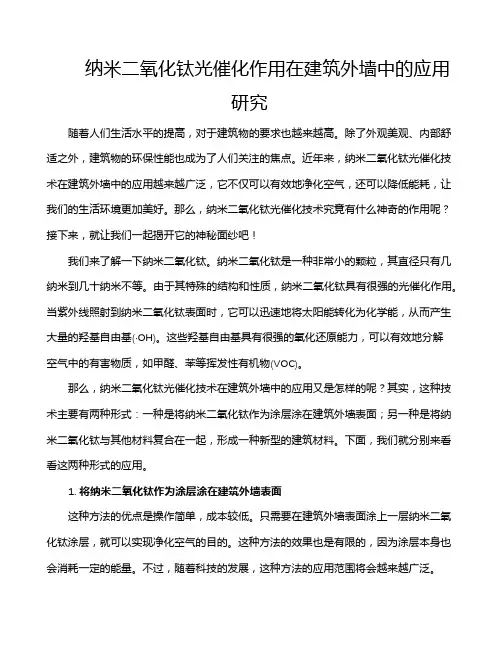 纳米二氧化钛光催化作用在建筑外墙中的应用研究

随着人们生活水平的提高，对于建筑物的要求也越来越高。除了外观美观、内部舒适之外，建筑物的环保性能也成为了人们关注的焦点。近年来，纳米二氧化钛光催化技术在建筑外墙中的应用越来越广泛，它不仅可以有效地净化空气，还可以降低能耗，让我们的生活环境更加美好。那么，纳米二氧化钛光催化技术究竟有什么神奇的作用呢？接下来，就让我们一起揭开它的神秘面纱吧！

我们来了解一下纳米二氧化钛。纳米二氧化钛是一种非常小的颗粒，其直径只有几纳米到几十纳米不等。由于其特殊的结构和性质，纳米二氧化钛具有很强的光催化作用。当紫外线照射到纳米二氧化钛表面时，它可以迅速地将太阳能转化为化学能，从而产生大量的羟基自由基(·OH)。这些羟基自由基具有很强的氧化还原能力，可以有效地分解空气中的有害物质，如甲醛、苯等挥发性有机物(VOC)。

那么，纳米二氧化钛光催化技术在建筑外墙中的应用又是怎样的呢？其实，这种技术主要有两种形式：一种是将纳米二氧化钛作为涂层涂在建筑外墙表面；另一种是将纳米二氧化钛与其他材料复合在一起，形成一种新型的建筑材料。下面，我们就分别来看看这两种形式的应用。

1. 将纳米二氧化钛作为涂层涂在建筑外墙表面

这种方法的优点是操作简单，成本较低。只需要在建筑外墙表面涂上一层纳米二氧化钛涂层，就可以实现净化空气的目的。这种方法的效果也是有限的，因为涂层本身也会消耗一定的能量。不过，随着科技的发展，这种方法的应用范围将会越来越广泛。